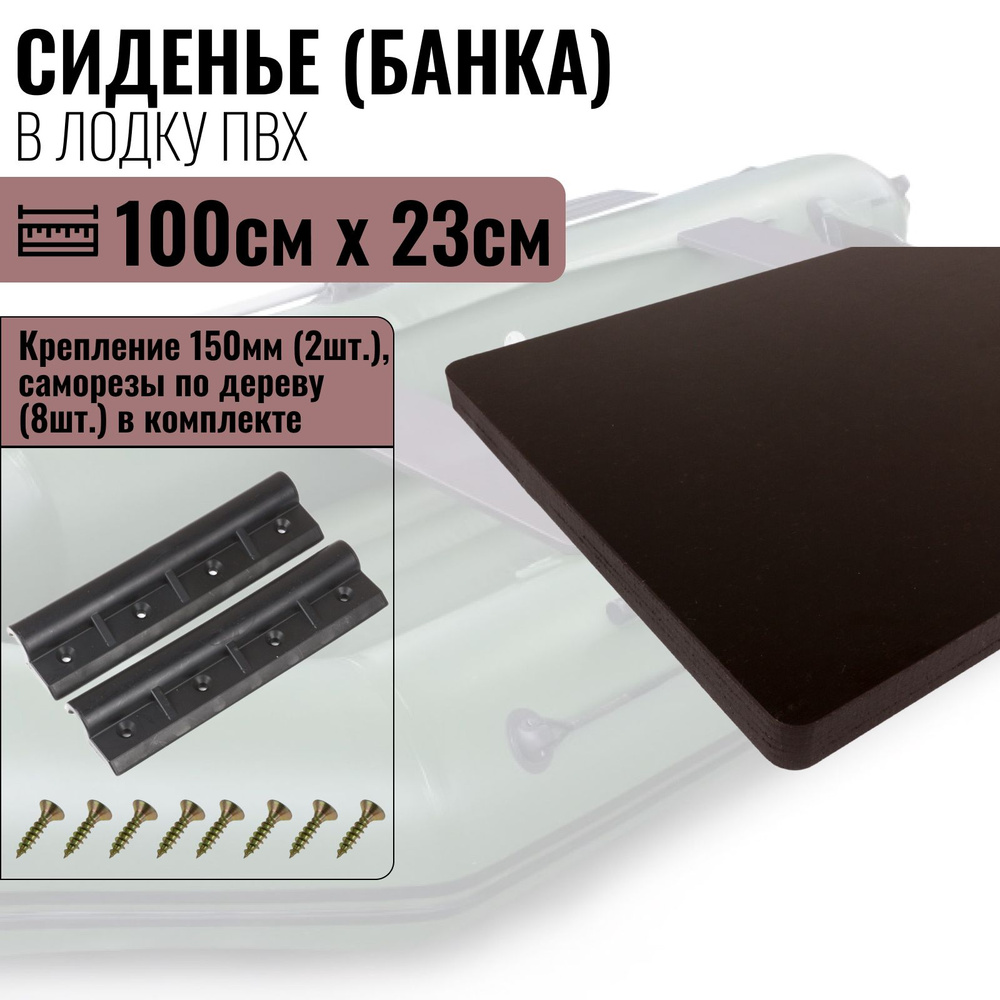 СИДЕНЬЕ (БАНКА)
В ЛОДКУ ПВХ

100см x 23см

Крепление 150мм (2шт.), саморезы по дереву (8шт.) в комплекте